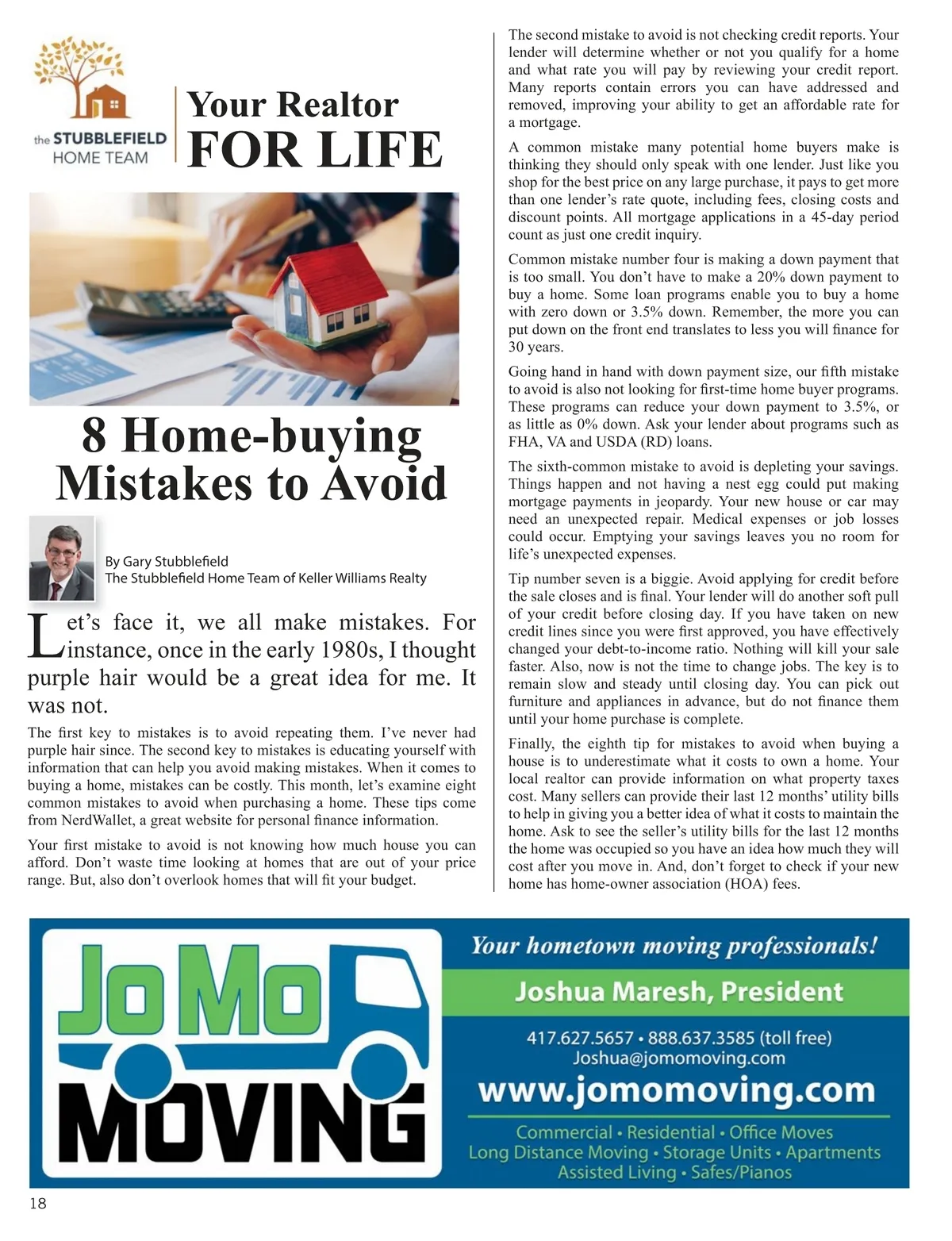 the STUBBLEFIELD HOME TEAM

Your Realtor FOR LIFE

8 Home-buying Mistakes to Avoid

By Gary Stubblefield
The Stubblefield Home Team of Keller Williams Realty

Let's face it, we all make mistakes. For instance, once in the early 1980s, I thought purple hair would be a great idea for me. It was not.

The first key to mistakes is to avoid repeating them. I've never had purple hair since. The second key to mistakes is educating yourself with information that can help you avoid making mistakes. When it comes to buying a home, mistakes can be costly. This month, let's examine eight common mistakes to avoid when purchasing a home. These tips come from NerdWallet, a great website for personal finance information.

Your first mistake to avoid is not knowing how much house you can afford. Don't waste time looking at homes that are out of your price range. But, also don't overlook homes that will fit your budget.

The second mistake to avoid is not checking credit reports. Your lender will determine whether or not you qualify for a home and what rate you will pay by reviewing your credit report. Many reports contain errors you can have addressed and removed, improving your ability to get an affordable rate for a mortgage.

A common mistake many potential home buyers make is thinking they should only speak with one lender. Just like you shop for the best price on any large purchase, it pays to get more than one lender's rate quote, including fees, closing costs and discount points. All mortgage applications in a 45-day period count as just one credit inquiry.

Common mistake number four is making a down payment that is too small. You don't have to make a 20% down payment to buy a home. Some loan programs enable you to buy a home with zero down or 3.5% down. Remember, the more you can put down on the front end translates to less you will finance for 30 years.

Going hand in hand with down payment size, our fifth mistake to avoid is also not looking for first-time home buyer programs. These programs can reduce your down payment to 3.5%, or as little as 0% down. Ask your lender about programs such as FHA, VA and USDA (RD) loans.

The sixth-common mistake to avoid is depleting your savings. Things happen and not having a nest egg could put making mortgage payments in jeopardy. Your new house or car may need an unexpected repair. Medical expenses or job losses could occur. Emptying your savings leaves you no room for life's unexpected expenses.

Tip number seven is a biggie. Avoid applying for credit before the sale closes and is final. Your lender will do another soft pull of your credit before closing day. If you have taken on new credit lines since you were first approved, you have effectively changed your debt-to-income ratio. Nothing will kill your sale faster. Also, now is not the time to change jobs. The key is to remain slow and steady until closing day. You can pick out furniture and appliances in advance, but do not finance them until your home purchase is complete.

Finally, the eighth tip for mistakes to avoid when buying a house is to underestimate what it costs to own a home. Your local realtor can provide information on what property taxes cost. Many sellers can provide their last 12 months' utility bills to help in giving you a better idea of what it costs to maintain the home. Ask to see the seller's utility bills for the last 12 months the home was occupied so you have an idea how much they will cost after you move in. And, don't forget to check if your new home has home-owner association (HOA) fees.

JoMo MOVING

Your hometown moving professionals!
Joshua Maresh, President
417.627.5657 • 888.637.3585 (toll free)
Joshua@jomomoving.com
www.jomomoving.com
Commercial • Residential • Office Moves
Long Distance Moving • Storage Units • Apartments
Assisted Living • Safes/Pianos

18